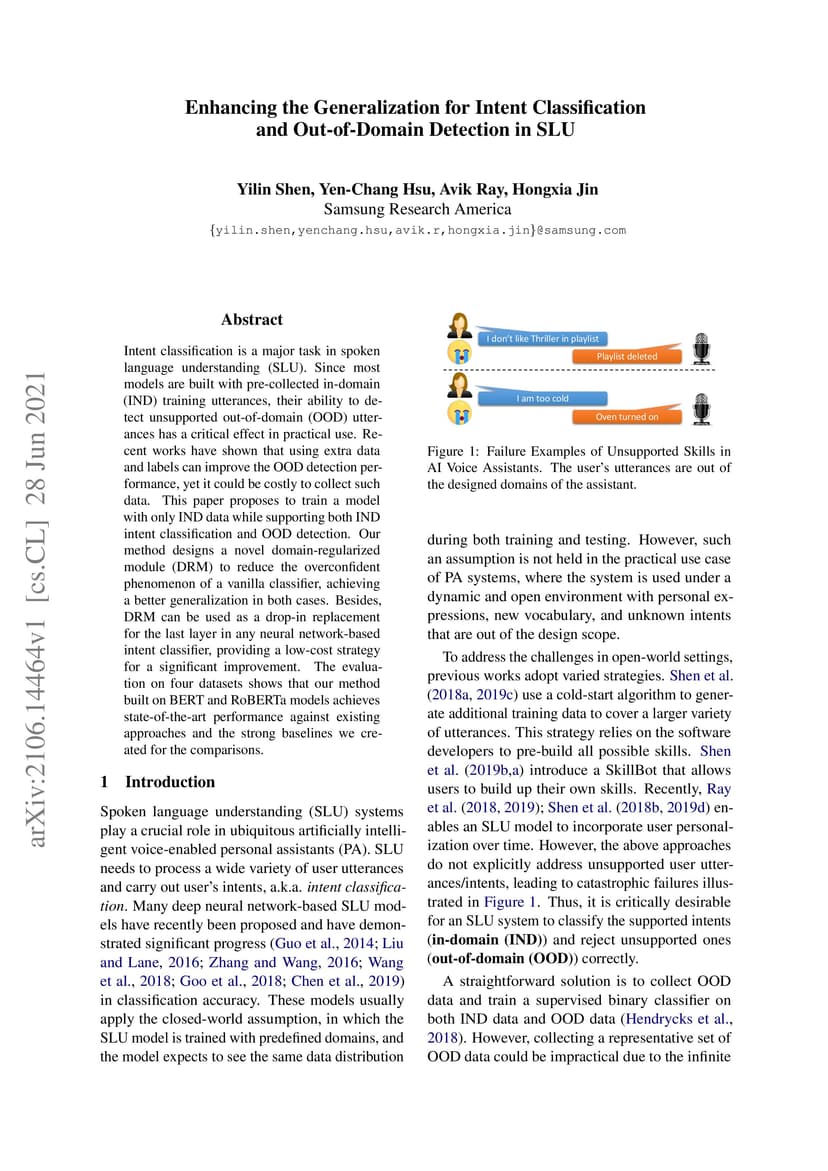 Enhancing the Generalization for Intent Classification and Out-of-Domain Detection in SLU

Yilin Shen, Yen-Chang Hsu, Avik Ray, Hongxia Jin
Samsung Research America
{yilin.shen,yenchang.hsu,avik.r,hongxia.jin}@samsung.com

arXiv:2106.14464v1 [cs.CL] 28 Jun 2021

Abstract

Intent classification is a major task in spoken language understanding (SLU). Since most models are built with pre-collected in-domain (IND) training utterances, their ability to detect unsupported out-of-domain (OOD) utterances has a critical effect in practical use. Recent works have shown that using extra data and labels can improve the OOD detection performance, yet it could be costly to collect such data. This paper proposes to train a model with only IND data while supporting both IND intent classification and OOD detection. Our method designs a novel domain-regularized module (DRM) to reduce the overconfident phenomenon of a vanilla classifier, achieving a better generalization in both cases. Besides, DRM can be used as a drop-in replacement for the last layer in any neural network-based intent classifier, providing a low-cost strategy for a significant improvement. The evaluation on four datasets shows that our method built on BERT and RoBERTa models achieves state-of-the-art performance against existing approaches and the strong baselines we created for the comparisons.

1 Introduction

Spoken language understanding (SLU) systems play a crucial role in ubiquitous artificially intelligent voice-enabled personal assistants (PA). SLU needs to process a wide variety of user utterances and carry out user's intents, a.k.a. intent classification. Many deep neural network-based SLU models have recently been proposed and have demonstrated significant progress (Guo et al., 2014; Liu and Lane, 2016; Zhang and Wang, 2016; Wang et al., 2018; Goo et al., 2018; Chen et al., 2019) in classification accuracy. These models usually apply the closed-world assumption, in which the SLU model is trained with predefined domains, and the model expects to see the same data distribution

I don't like Thriller in playlist
Playlist deleted
I am too cold
Oven turned on

Figure 1: Failure Examples of Unsupported Skills in AI Voice Assistants. The user's utterances are out of the designed domains of the assistant.

during both training and testing. However, such an assumption is not held in the practical use case of PA systems, where the system is used under a dynamic and open environment with personal expressions, new vocabulary, and unknown intents that are out of the design scope.

To address the challenges in open-world settings, previous works adopt varied strategies. Shen et al. (2018a, 2019c) use a cold-start algorithm to generate additional training data to cover a larger variety of utterances. This strategy relies on the software developers to pre-build all possible skills. Shen et al. (2019b,a) introduce a SkillBot that allows users to build up their own skills. Recently, Ray et al. (2018, 2019); Shen et al. (2018b, 2019d) enables an SLU model to incorporate user personalization over time. However, the above approaches do not explicitly address unsupported user utterances/intents, leading to catastrophic failures illustrated in Figure 1. Thus, it is critically desirable for an SLU system to classify the supported intents (in-domain (IND)) and reject unsupported ones (out-of-domain (OOD)) correctly.

A straightforward solution is to collect OOD data and train a supervised binary classifier on both IND data and OOD data (Hendrycks et al., 2018). However, collecting a representative set of OOD data could be impractical due to the infinite